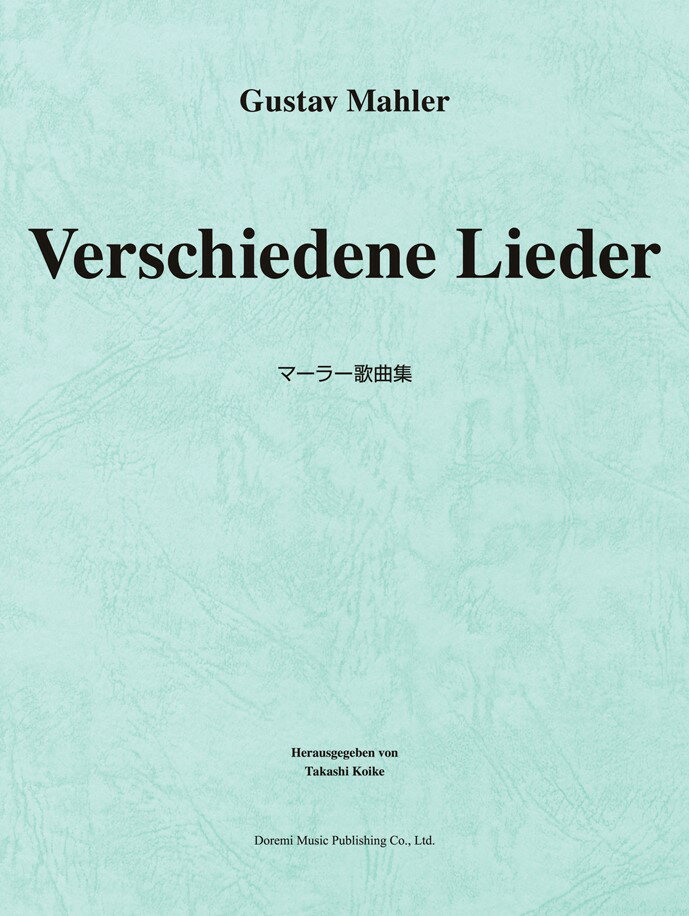 Gustav Mahler

Verschiedene Lieder

マーラー歌曲集

Herausgegeben von
Takashi Koike

Doremi Music Publishing Co., Ltd.